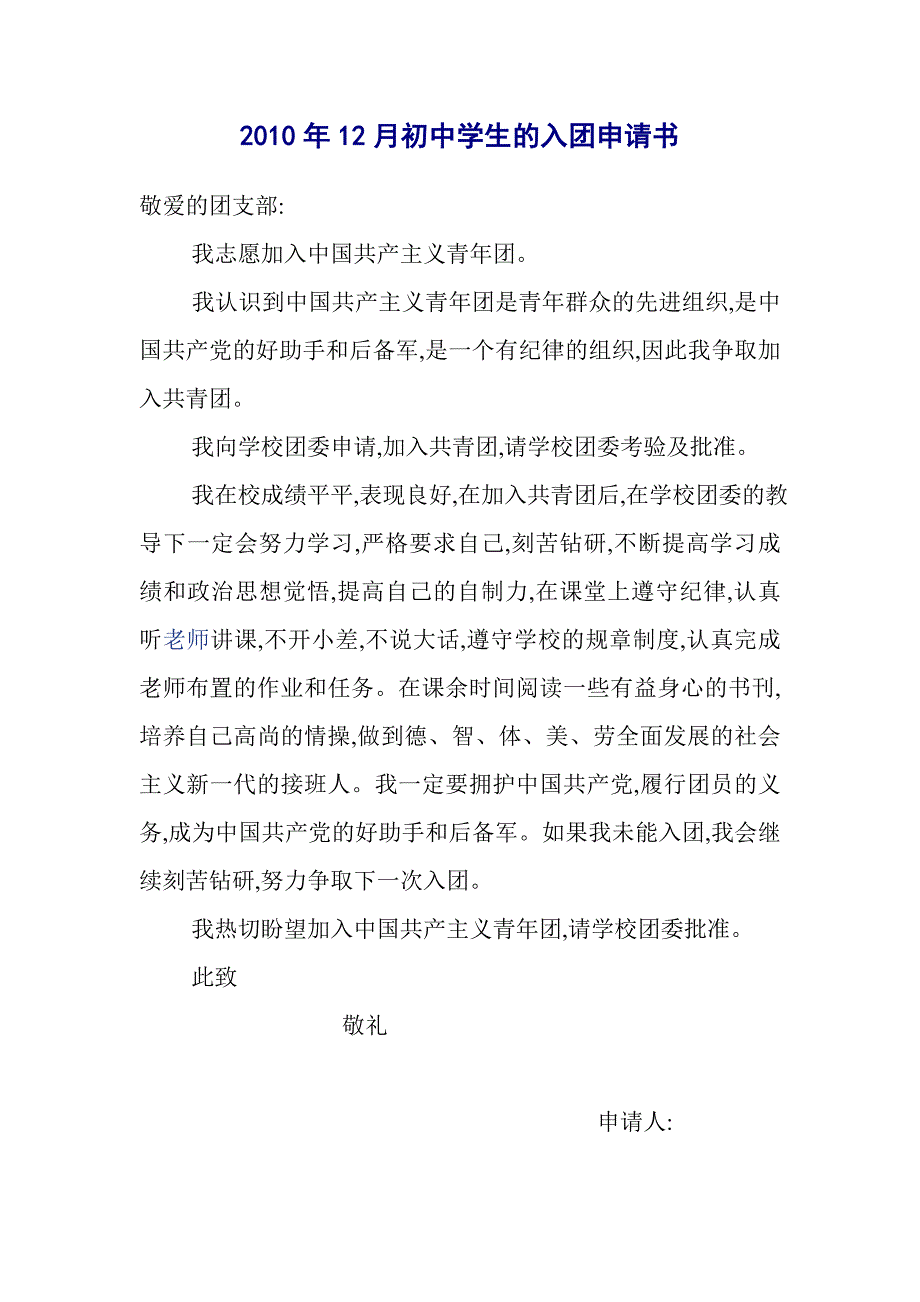 2010 年 12 月初中学生的入团申请书

敬爱的团支部:

我志愿加入中国共产主义青年团。

我认识到中国共产主义青年团是青年群众的先进组织,是中国共产党的好助手和后备军,是一个有纪律的组织,因此我争取加入共青团。

我向学校团委申请,加入共青团,请学校团委考验及批准。

我在校成绩平平,表现良好,在加入共青团后,在学校团委的教导下一定会努力学习,严格要求自己,刻苦钻研,不断提高学习成绩和政治思想觉悟,提高自己的自制力,在课堂上遵守纪律,认真听老师讲课,不开小差,不说大话,遵守学校的规章制度,认真完成老师布置的作业和任务。在课余时间阅读一些有益身心的书刊,培养自己高尚的情操,做到德、智、体、美、劳全面发展的社会主义新一代的接班人。我一定要拥护中国共产党,履行团员的义务,成为中国共产党的好助手和后备军。如果我未能入团,我会继续刻苦钻研,努力争取下一次入团。

我热切盼望加入中国共产主义青年团,请学校团委批准。

此致

敬礼

申请人: